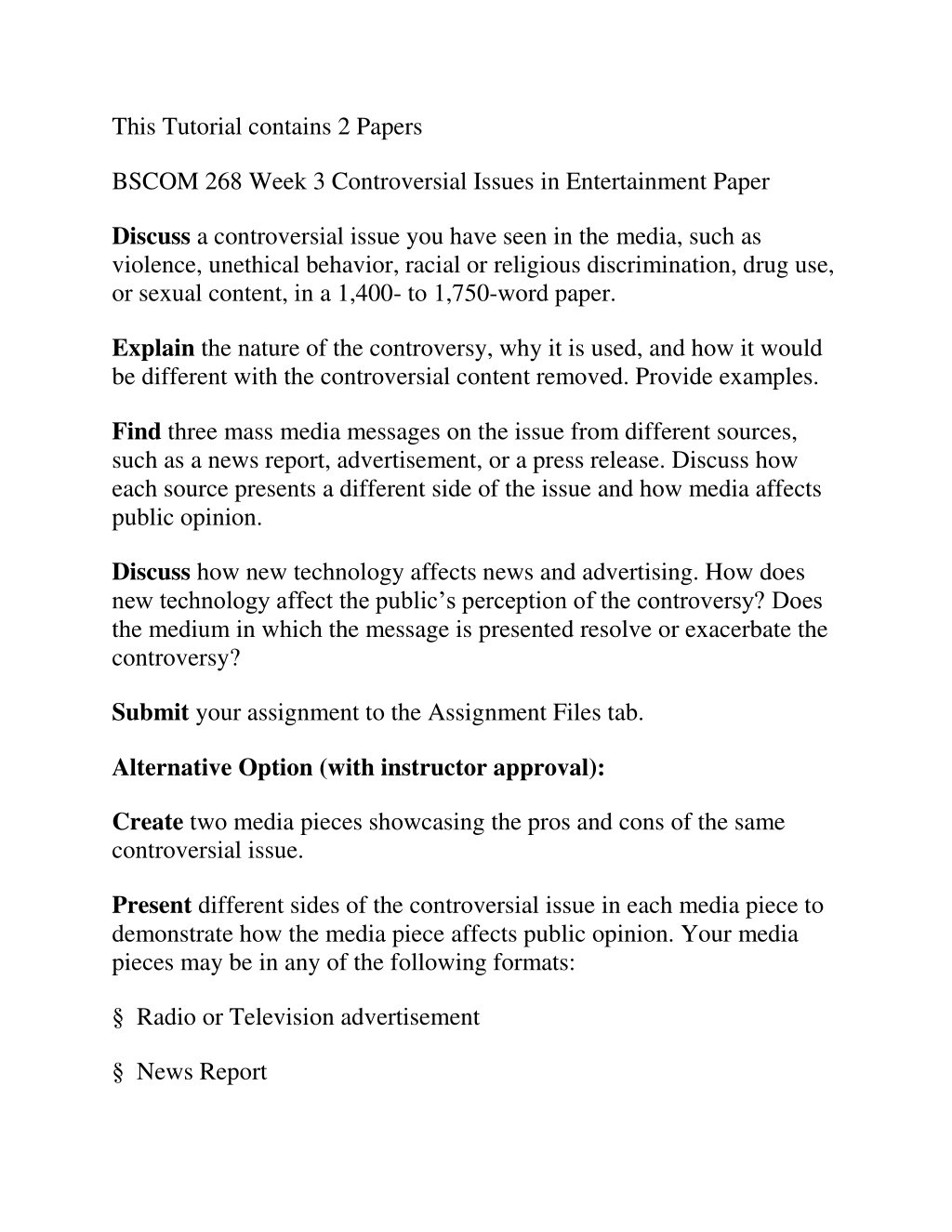 This Tutorial contains 2 Papers

BSCOM 268 Week 3 Controversial Issues in Entertainment Paper

Discuss a controversial issue you have seen in the media, such as violence, unethical behavior, racial or religious discrimination, drug use, or sexual content, in a 1,400- to 1,750-word paper.

Explain the nature of the controversy, why it is used, and how it would be different with the controversial content removed. Provide examples.

Find three mass media messages on the issue from different sources, such as a news report, advertisement, or a press release. Discuss how each source presents a different side of the issue and how media affects public opinion.

Discuss how new technology affects news and advertising. How does new technology affect the public's perception of the controversy? Does the medium in which the message is presented resolve or exacerbate the controversy?

Submit your assignment to the Assignment Files tab.

Alternative Option (with instructor approval):

Create two media pieces showcasing the pros and cons of the same controversial issue.

Present different sides of the controversial issue in each media piece to demonstrate how the media piece affects public opinion. Your media pieces may be in any of the following formats:

§ Radio or Television advertisement

§ News Report